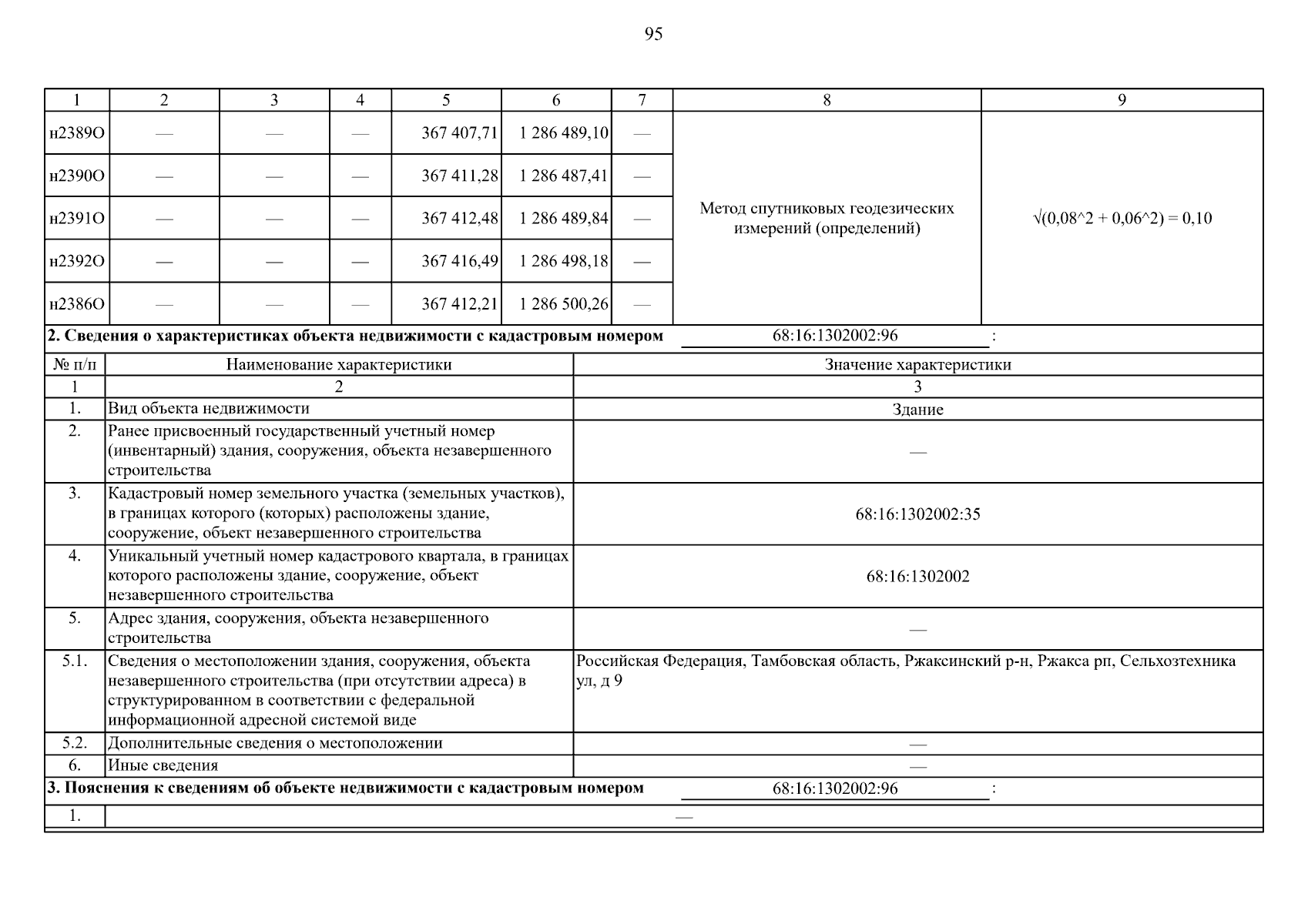 95

| 1 | 2 | 3 | 4 | 5 | 6 | 7 | 8 | 9 |
|---|---|---|---|---|---|---|---|---|
| н2389О | — | — | — | 367 407,71 | 1 286 489,10 | — | Метод спутниковых геодезических измерений (определений) | √(0,08^2 + 0,06^2) = 0,10 |
| н2390О | — | — | — | 367 411,28 | 1 286 487,41 | — | | |
| н2391О | — | — | — | 367 412,48 | 1 286 489,84 | — | | |
| н2392О | — | — | — | 367 416,49 | 1 286 498,18 | — | | |
| н2386О | — | — | — | 367 412,21 | 1 286 500,26 | — | | |

**2. Сведения о характеристиках объекта недвижимости с кадастровым номером** 68:16:1302002:96 :

| № п/п | Наименование характеристики | Значение характеристики |
|---|---|---|
| 1 | 2 | 3 |
| 1. | Вид объекта недвижимости | Здание |
| 2. | Ранее присвоенный государственный учетный номер (инвентарный) здания, сооружения, объекта незавершенного строительства | — |
| 3. | Кадастровый номер земельного участка (земельных участков), в границах которого (которых) расположены здание, сооружение, объект незавершенного строительства | 68:16:1302002:35 |
| 4. | Уникальный учетный номер кадастрового квартала, в границах которого расположены здание, сооружение, объект незавершенного строительства | 68:16:1302002 |
| 5. | Адрес здания, сооружения, объекта незавершенного строительства | — |
| 5.1. | Сведения о местоположении здания, сооружения, объекта незавершенного строительства (при отсутствии адреса) в структурированном в соответствии с федеральной информационной адресной системой виде | Российская Федерация, Тамбовская область, Ржаксинский р-н, Ржакса рп, Сельхозтехника ул, д 9 |
| 5.2. | Дополнительные сведения о местоположении | — |
| 6. | Иные сведения | — |

**3. Пояснения к сведениям об объекте недвижимости с кадастровым номером** 68:16:1302002:96 :

| 1. | — |
|---|---|